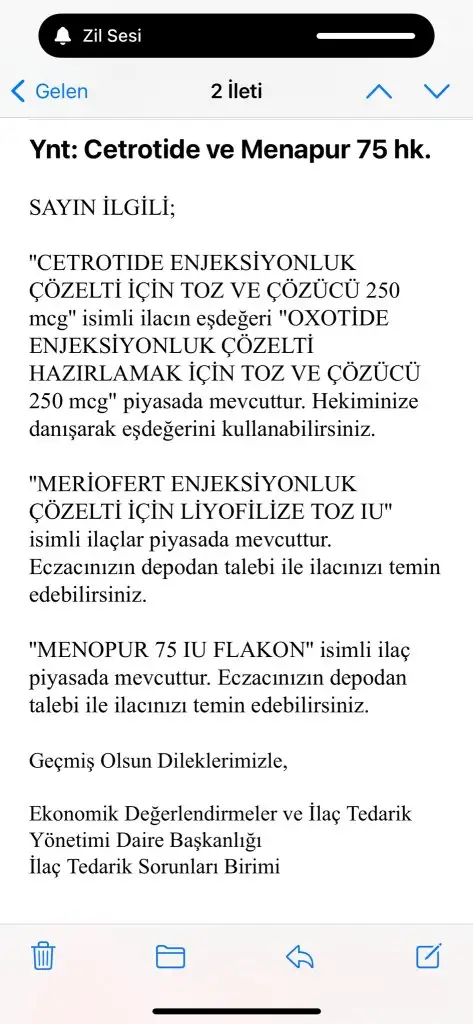 Zil Sesi

Gelen

2 İleti

Ynt: Cetrotide ve Menapur 75 hk.

SAYIN İLGİLİ;

"CETROTIDE ENJEKSİYONLUK ÇÖZELTİ İÇİN TOZ VE ÇÖZÜCÜ 250 mcg" isimli ilacın eşdeğeri "OXOTİDE ENJEKSİYONLUK ÇÖZELTİ HAZIRLAMAK İÇİN TOZ VE ÇÖZÜCÜ 250 mcg" piyasada mevcuttur. Hekiminize danışarak eşdeğerini kullanabilirsiniz.

"MERİOFERT ENJEKSİYONLUK ÇÖZELTİ İÇİN LİYOFİLİZE TOZ IU" isimli ilaçlar piyasada mevcuttur. Eczacınızın depodan talebi ile ilacınızı temin edebilirsiniz.

"MENOPUR 75 IU FLAKON" isimli ilaç piyasada mevcuttur. Eczacınızın depodan talebi ile ilacınızı temin edebilirsiniz.

Geçmiş Olsun Dileklerimizle,

Ekonomik Değerlendirmeler ve İlaç Tedarik Yönetimi Daire Başkanlığı
İlaç Tedarik Sorunları Birimi